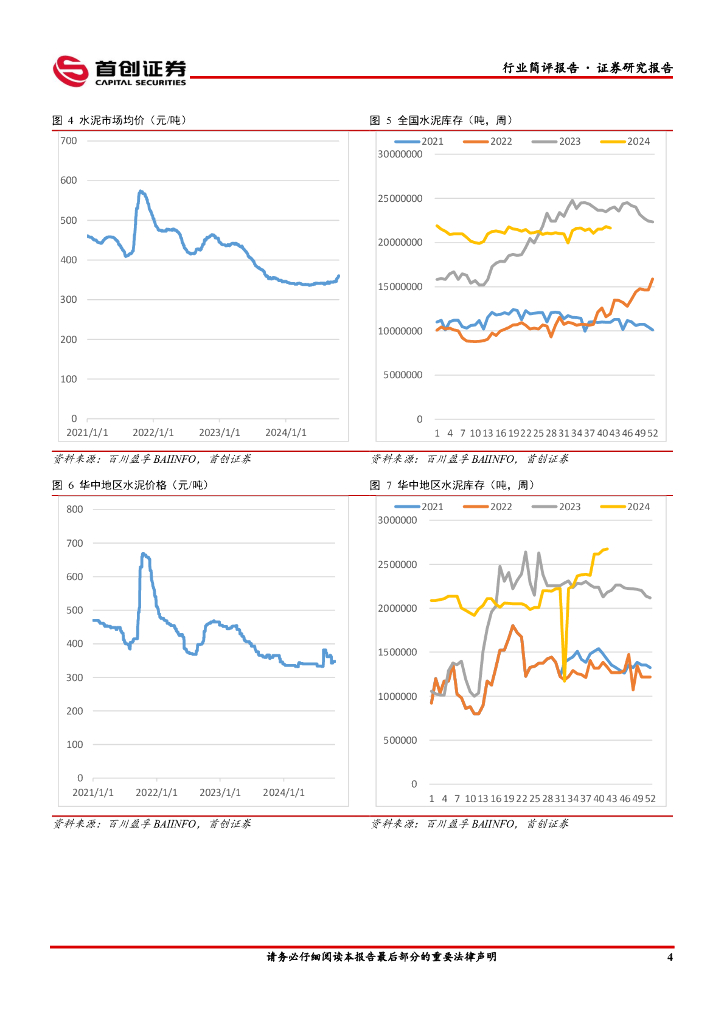 首创证券
CAPITAL SECURITIES

行业简评报告 · 证券研究报告

图 4 水泥市场均价（元/吨）

700
600
500
400
300
200
100
0
2021/1/1 2022/1/1 2023/1/1 2024/1/1

资料来源：百川盈孚 BAIINFO，首创证券

图 5 全国水泥库存（吨，周）

2021 2022 2023 2024

30000000
25000000
20000000
15000000
10000000
5000000
0
1 4 7 10 13 16 19 22 25 28 31 34 37 40 43 46 49 52

资料来源：百川盈孚 BAIINFO，首创证券

图 6 华中地区水泥价格（元/吨）

800
700
600
500
400
300
200
100
0
2021/1/1 2022/1/1 2023/1/1 2024/1/1

资料来源：百川盈孚 BAIINFO，首创证券

图 7 华中地区水泥库存（吨，周）

2021 2022 2023 2024

3000000
2500000
2000000
1500000
1000000
500000
0
1 4 7 10 13 16 19 22 25 28 31 34 37 40 43 46 49 52

资料来源：百川盈孚 BAIINFO，首创证券

请务必仔细阅读本报告最后部分的重要法律声明

4